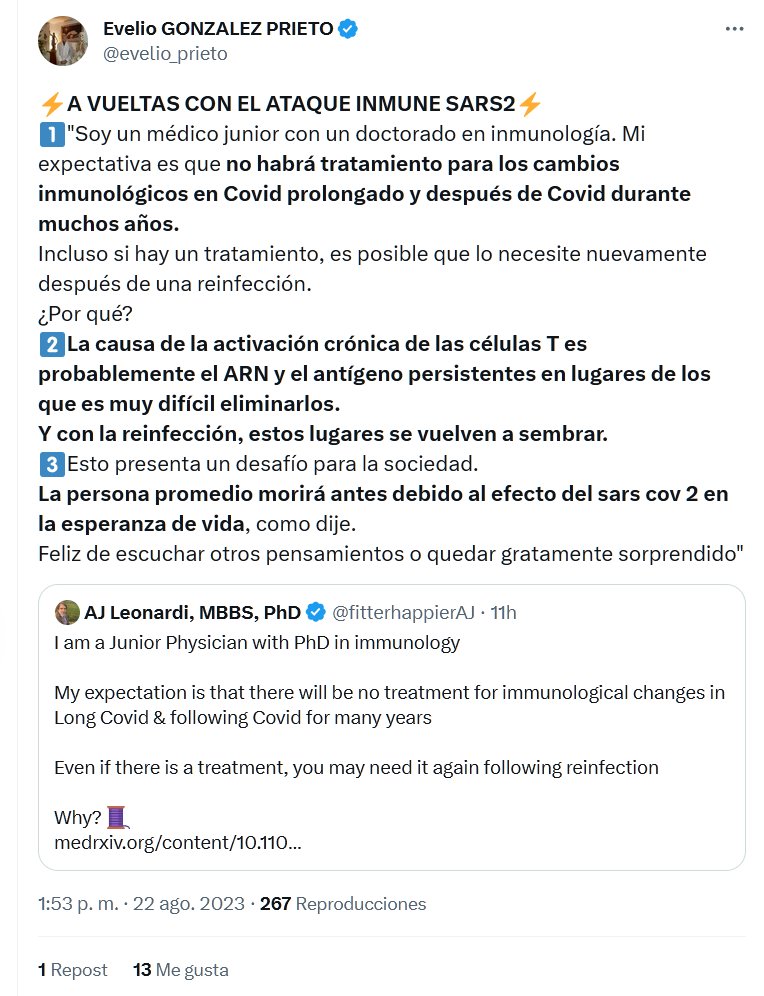 Evelio GONZALEZ PRIETO
@evelio_prieto

⚡A VUELTAS CON EL ATAQUE INMUNE SARS2⚡
1️⃣"Soy un médico junior con un doctorado en inmunología. Mi expectativa es que no habrá tratamiento para los cambios inmunológicos en Covid prolongado y después de Covid durante muchos años.
Incluso si hay un tratamiento, es posible que lo necesite nuevamente después de una reinfección.
¿Por qué?
2️⃣La causa de la activación crónica de las células T es probablemente el ARN y el antígeno persistentes en lugares de los que es muy difícil eliminarlos.
Y con la reinfección, estos lugares se vuelven a sembrar.
3️⃣Esto presenta un desafío para la sociedad.
La persona promedio morirá antes debido al efecto del sars cov 2 en la esperanza de vida, como dije.
Feliz de escuchar otros pensamientos o quedar gratamente sorprendido"

AJ Leonardi, MBBS, PhD @fitterhappierAJ · 11h
I am a Junior Physician with PhD in immunology

My expectation is that there will be no treatment for immunological changes in Long Covid & following Covid for many years

Even if there is a treatment, you may need it again following reinfection

Why? 🧵
medrxiv.org/content/10.110...

1:53 p. m. · 22 ago. 2023 · 267 Reproducciones

1 Repost 13 Me gusta